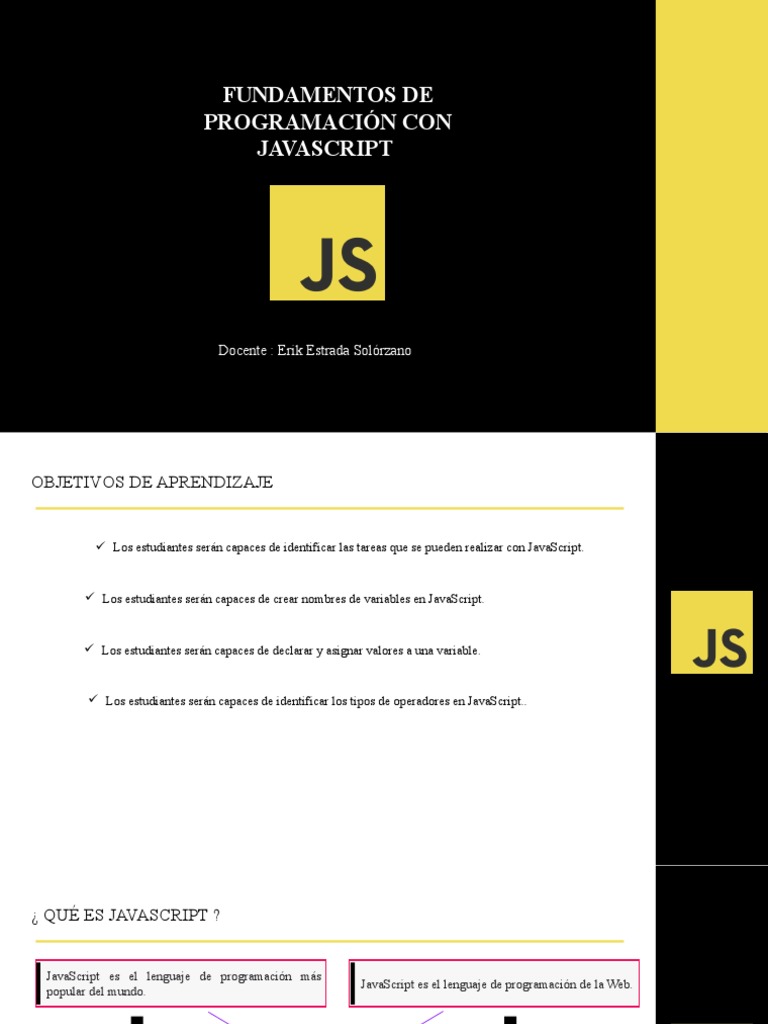 FUNDAMENTOS DE PROGRAMACIÓN CON JAVASCRIPT

JS

Docente : Erik Estrada Solórzano

OBJETIVOS DE APRENDIZAJE

✓ Los estudiantes serán capaces de identificar las tareas que se pueden realizar con JavaScript.

✓ Los estudiantes serán capaces de crear nombres de variables en JavaScript.

✓ Los estudiantes serán capaces de declarar y asignar valores a una variable.

✓ Los estudiantes serán capaces de identificar los tipos de operadores en JavaScript..

JS

¿ QUÉ ES JAVASCRIPT ?

JavaScript es el lenguaje de programación más popular del mundo.

JavaScript es el lenguaje de programación de la Web.